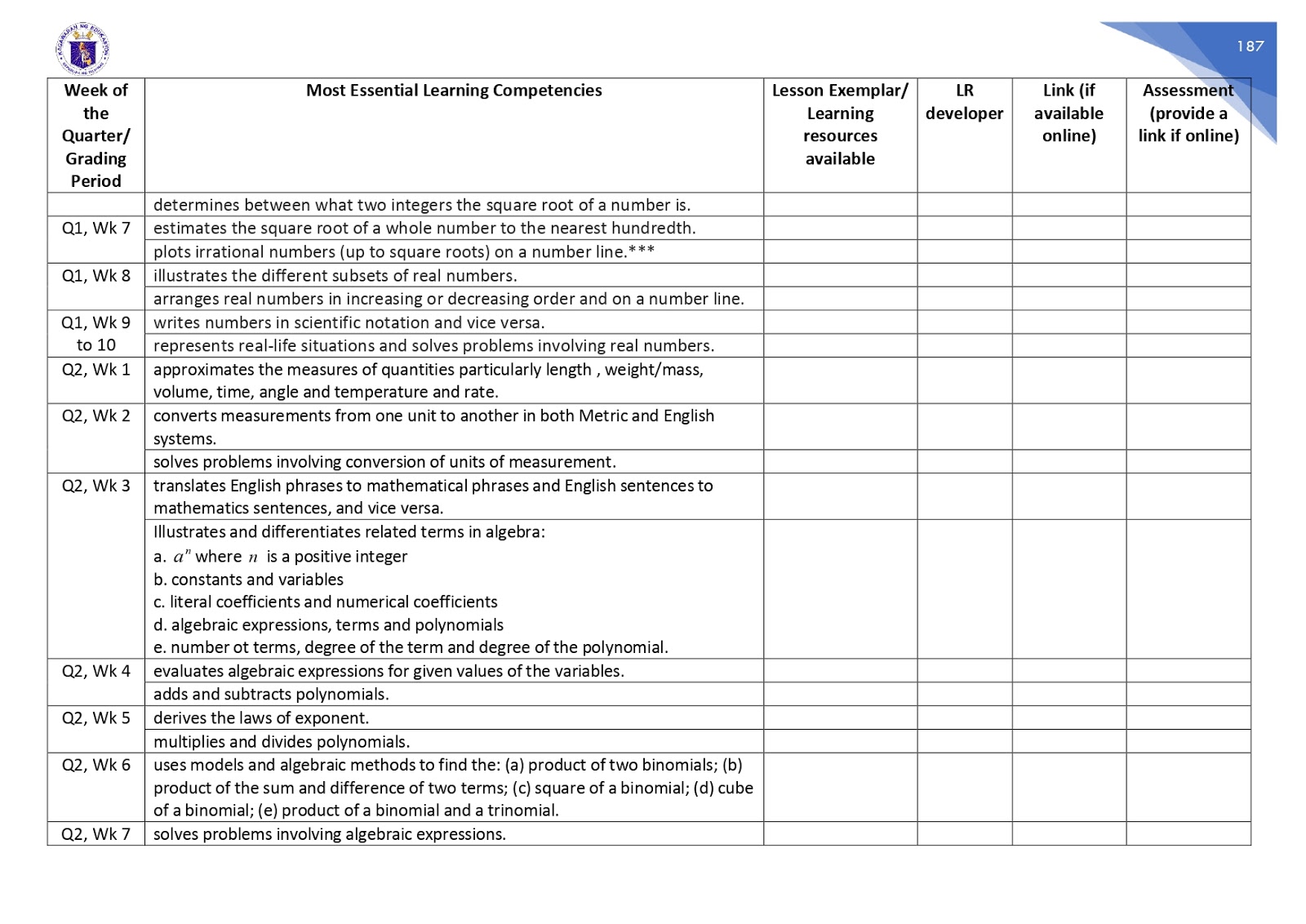 187

| Week of the Quarter/ Grading Period | Most Essential Learning Competencies | Lesson Exemplar/ Learning resources available | LR developer | Link (if available online) | Assessment (provide a link if online) |
|---|---|---|---|---|---|
| | determines between what two integers the square root of a number is. | | | | |
| Q1, Wk 7 | estimates the square root of a whole number to the nearest hundredth. | | | | |
| | plots irrational numbers (up to square roots) on a number line.*** | | | | |
| Q1, Wk 8 | illustrates the different subsets of real numbers. | | | | |
| | arranges real numbers in increasing or decreasing order and on a number line. | | | | |
| Q1, Wk 9 to 10 | writes numbers in scientific notation and vice versa. | | | | |
| | represents real-life situations and solves problems involving real numbers. | | | | |
| Q2, Wk 1 | approximates the measures of quantities particularly length , weight/mass, volume, time, angle and temperature and rate. | | | | |
| Q2, Wk 2 | converts measurements from one unit to another in both Metric and English systems. | | | | |
| | solves problems involving conversion of units of measurement. | | | | |
| Q2, Wk 3 | translates English phrases to mathematical phrases and English sentences to mathematics sentences, and vice versa. | | | | |
| | Illustrates and differentiates related terms in algebra: a. $a^n$ where $n$ is a positive integer b. constants and variables c. literal coefficients and numerical coefficients d. algebraic expressions, terms and polynomials e. number ot terms, degree of the term and degree of the polynomial. | | | | |
| Q2, Wk 4 | evaluates algebraic expressions for given values of the variables. | | | | |
| | adds and subtracts polynomials. | | | | |
| Q2, Wk 5 | derives the laws of exponent. | | | | |
| | multiplies and divides polynomials. | | | | |
| Q2, Wk 6 | uses models and algebraic methods to find the: (a) product of two binomials; (b) product of the sum and difference of two terms; (c) square of a binomial; (d) cube of a binomial; (e) product of a binomial and a trinomial. | | | | |
| Q2, Wk 7 | solves problems involving algebraic expressions. | | | | |